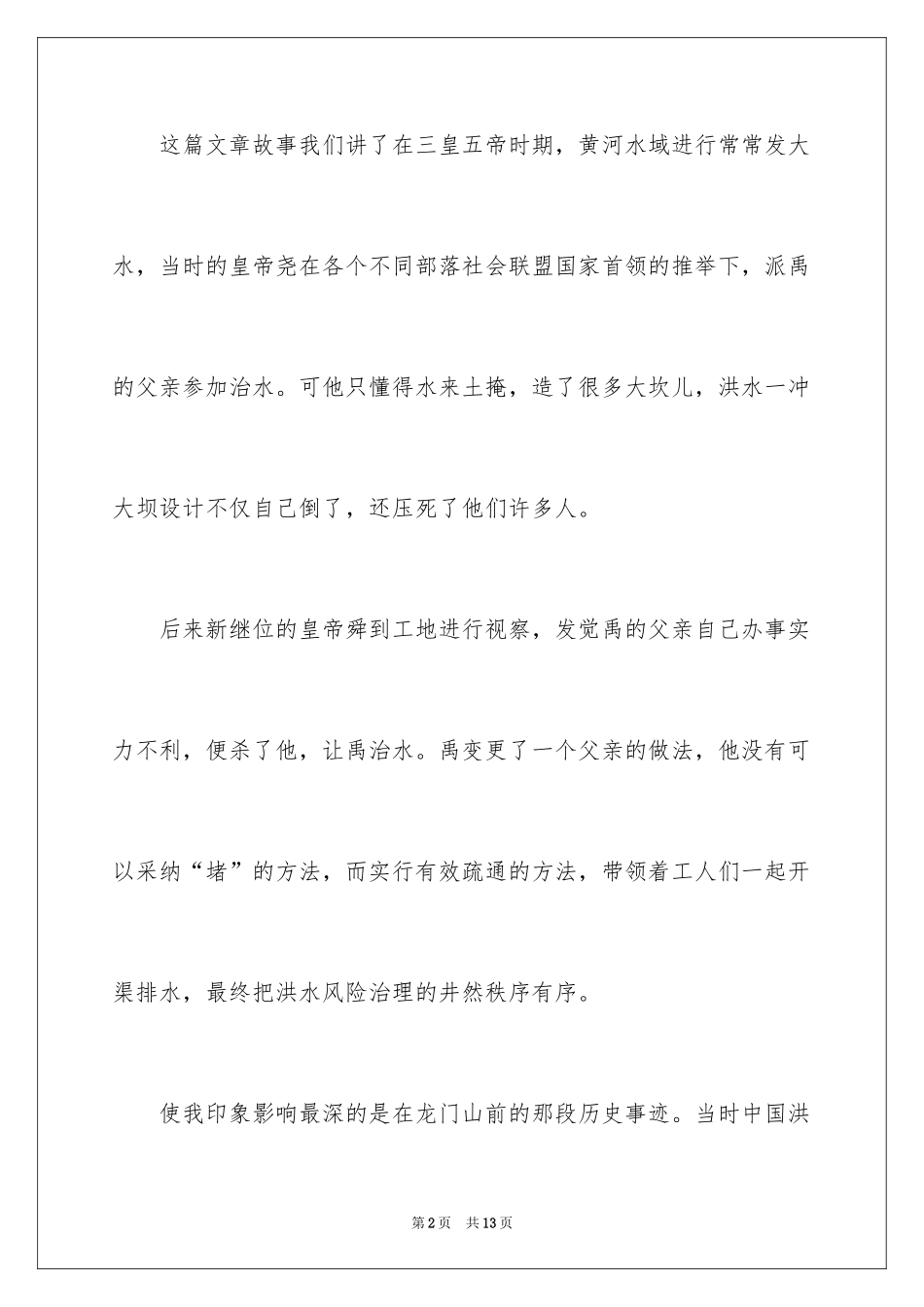 这篇文章故事我们讲了在三皇五帝时期，黄河水域进行常常发大水，当时的皇帝尧在各个不同部落社会联盟国家首领的推举下，派禹的父亲参加治水。可他只懂得水来土掩，造了很多大坎儿，洪水一冲大坝设计不仅自己倒了，还压死了他们许多人。

后来新继位的皇帝舜到工地进行视察，发觉禹的父亲自己办事实力不利，便杀了他，让禹治水。禹变更了一个父亲的做法，他没有可以采纳“堵”的方法，而实行有效疏通的方法，带领着工人们一起开渠排水，最终把洪水风险治理的井然秩序有序。

使我印象影响最深的是在龙门山前的那段历史事迹。当时中国洪

第2页 共13页